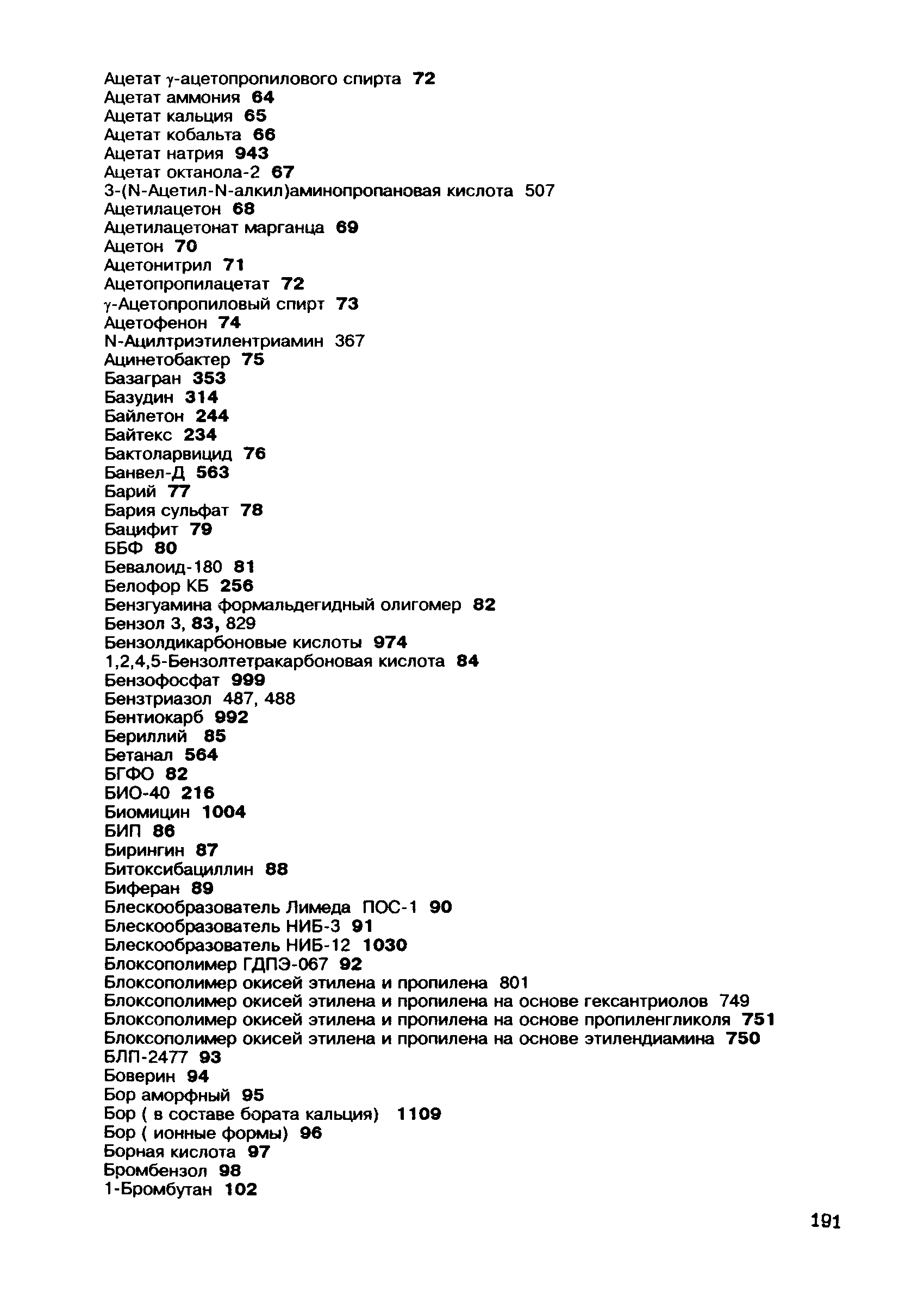 Ацетат γ-ацетопропилового спирта 72
Ацетат аммония 64
Ацетат кальция 65
Ацетат кобальта 66
Ацетат натрия 943
Ацетат октанола-2 67
3-(N-Ацетил-N-алкил)аминопропановая кислота 507
Ацетилацетон 68
Ацетилацетонат марганца 69
Ацетон 70
Ацетонитрил 71
Ацетопропилацетат 72
γ-Ацетопропиловый спирт 73
Ацетофенон 74
N-Ацилтриэтилентриамин 367
Ацинетобактер 75
Базагран 353
Базудин 314
Байлетон 244
Байтекс 234
Бактоларвицид 76
Банвел-Д 563
Барий 77
Бария сульфат 78
Бацифит 79
ББФ 80
Бевалоид-180 81
Белофор КБ 256
Бензгуамина формальдегидный олигомер 82
Бензол 3, 83, 829
Бензолдикарбоновые кислоты 974
1,2,4,5-Бензолтетракарбоновая кислота 84
Бензофосфат 999
Бензтриазол 487, 488
Бентиокарб 992
Бериллий 85
Бетанал 564
БГФО 82
БИО-40 216
Биомицин 1004
БИП 86
Бирингин 87
Битоксибациллин 88
Биферан 89
Блескообразователь Лимеда ПОС-1 90
Блескообразователь НИБ-3 91
Блескообразователь НИБ-12 1030
Блоксополимер ГДПЭ-067 92
Блоксополимер окисей этилена и пропилена 801
Блоксополимер окисей этилена и пропилена на основе гексантриолов 749
Блоксополимер окисей этилена и пропилена на основе пропиленгликоля 751
Блоксополимер окисей этилена и пропилена на основе этилендиамина 750
БЛП-2477 93
Боверин 94
Бор аморфный 95
Бор ( в составе бората кальция) 1109
Бор ( ионные формы) 96
Борная кислота 97
Бромбензол 98
1-Бромбутан 102

191